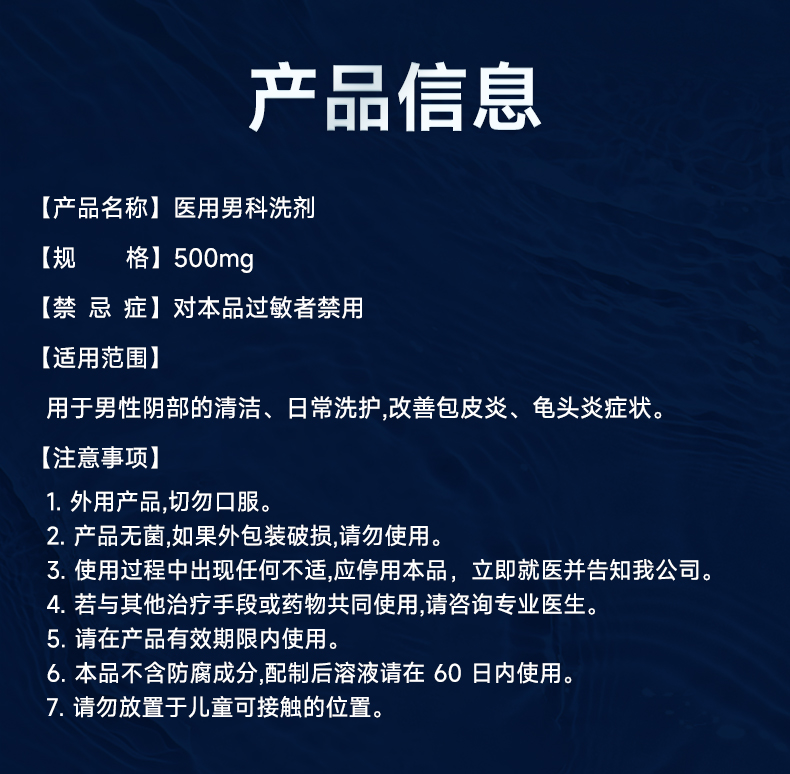 产品信息

【产品名称】医用男科洗剂

【规 格】500mg

【禁 忌 症】对本品过敏者禁用

【适用范围】

用于男性阴部的清洁、日常洗护,改善包皮炎、龟头炎症状。

【注意事项】

1.外用产品,切勿口服。
2.产品无菌,如果外包装破损,请勿使用。
3.使用过程中出现任何不适,应停用本品，立即就医并告知我公司。
4.若与其他治疗手段或药物共同使用,请咨询专业医生。
5.请在产品有效期限内使用。
6.本品不含防腐成分,配制后溶液请在60日内使用。
7.请勿放置于儿童可接触的位置。